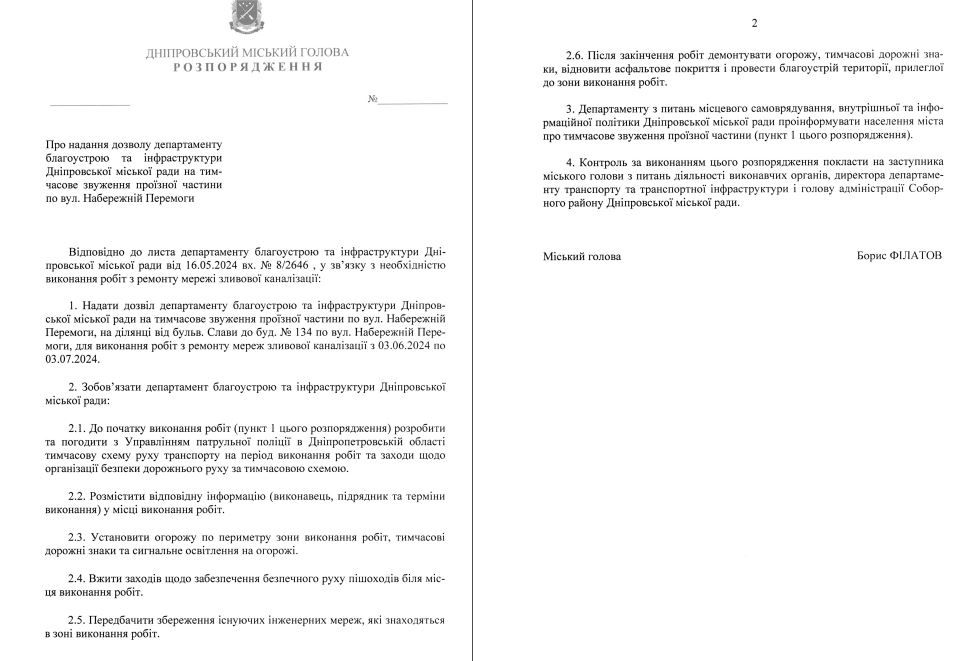 ДНІПРОВСЬКИЙ МІСЬКИЙ ГОЛОВА
РОЗПОРЯДЖЕННЯ

№

Про надання дозволу департаменту благоустрою та інфраструктури Дніпровської міської ради на тимчасове звуження проїзної частини по вул. Набережній Перемоги

Відповідно до листа департаменту благоустрою та інфраструктури Дніпровської міської ради від 16.05.2024 вх. № 8/2646 , у зв'язку з необхідністю виконання робіт з ремонту мережі зливової каналізації:

1. Надати дозвіл департаменту благоустрою та інфраструктури Дніпровської міської ради на тимчасове звуження проїзної частини по вул. Набережній Перемоги, на ділянці від бульв. Слави до буд. № 134 по вул. Набережній Перемоги, для виконання робіт з ремонту мереж зливової каналізації з 03.06.2024 по 03.07.2024.

2. Зобов'язати департамент благоустрою та інфраструктури Дніпровської міської ради:

2.1. До початку виконання робіт (пункт 1 цього розпорядження) розробити та погодити з Управлінням патрульної поліції в Дніпропетровській області тимчасову схему руху транспорту на період виконання робіт та заходи щодо організації безпеки дорожнього руху за тимчасовою схемою.

2.2. Розмістити відповідну інформацію (виконавець, підрядник та терміни виконання) у місці виконання робіт.

2.3. Установити огорожу по периметру зони виконання робіт, тимчасові дорожні знаки та сигнальне освітлення на огорожі.

2.4. Вжити заходів щодо забезпечення безпечного руху пішоходів біля місця виконання робіт.

2.5. Передбачити збереження існуючих інженерних мереж, які знаходяться в зоні виконання робіт.

2

2.6. Після закінчення робіт демонтувати огорожу, тимчасові дорожні знаки, відновити асфальтове покриття і провести благоустрій території, прилеглої до зони виконання робіт.

3. Департаменту з питань місцевого самоврядування, внутрішньої та інформаційної політики Дніпровської міської ради проінформувати населення міста про тимчасове звуження проїзної частини (пункт 1 цього розпорядження).

4. Контроль за виконанням цього розпорядження покласти на заступника міського голови з питань діяльності виконавчих органів, директора департаменту транспорту та транспортної інфраструктури і голову адміністрації Соборного району Дніпровської міської ради.

Міський голова Борис ФІЛАТОВ